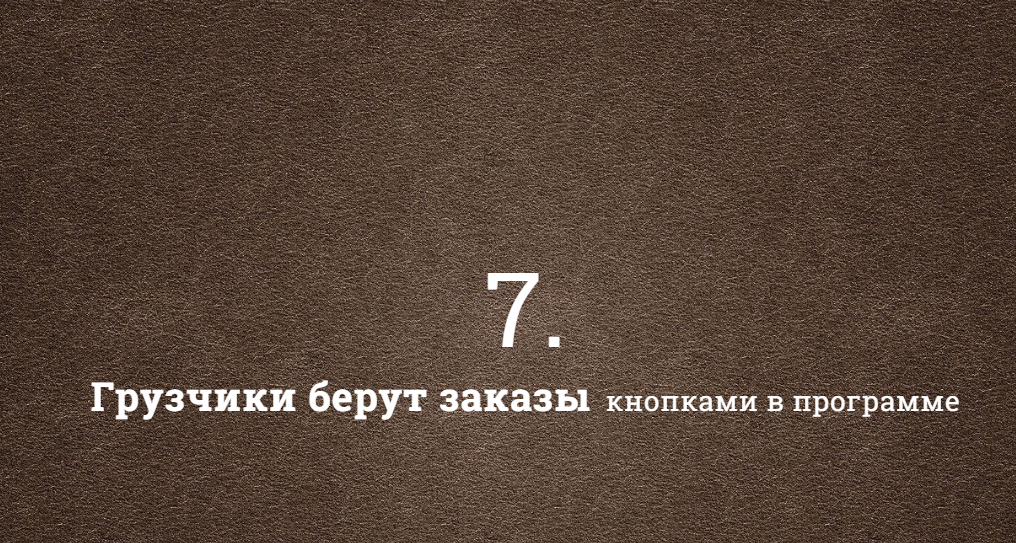 7.

Грузчики берут заказы кнопками в программе